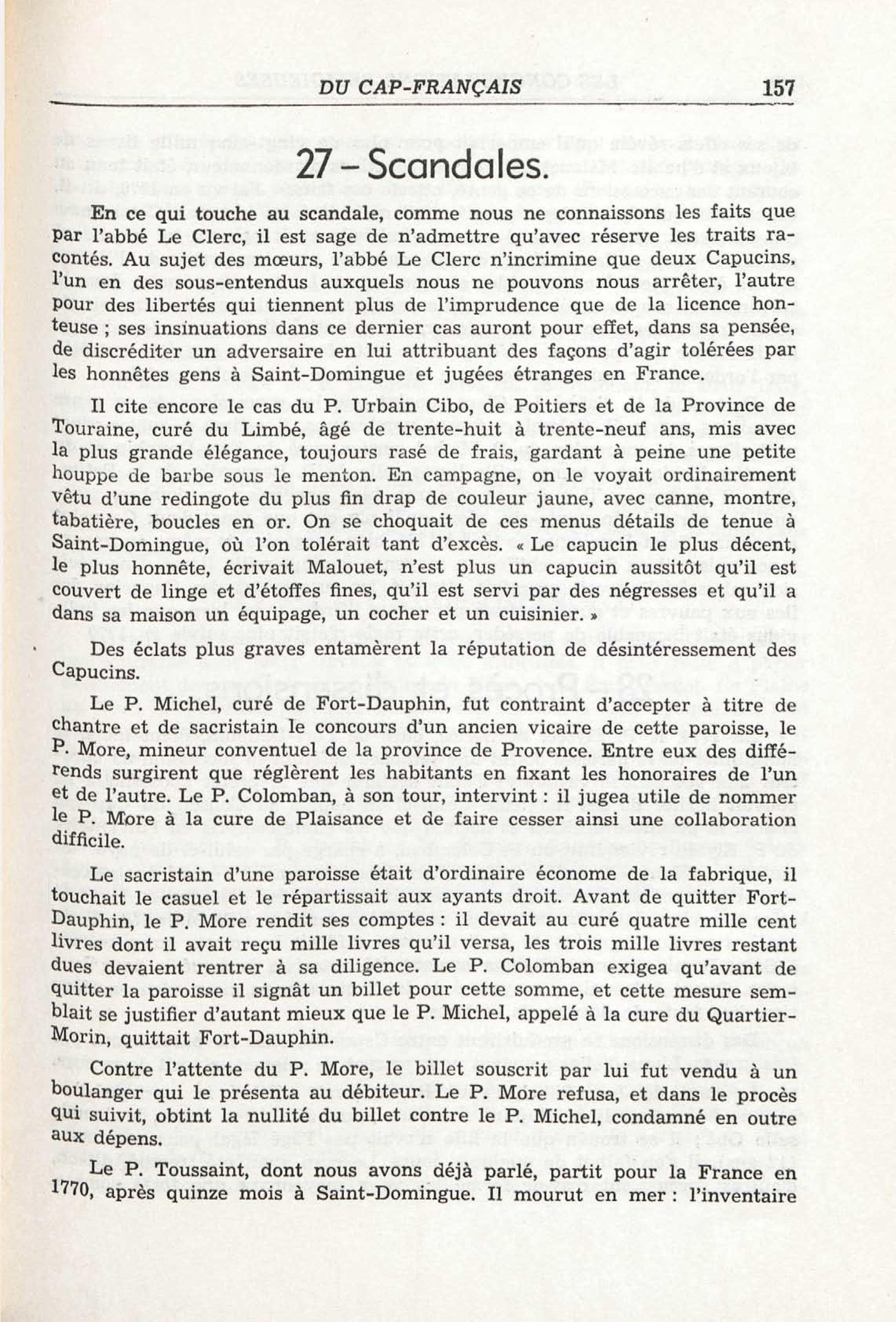 DU CAP-FRANÇAIS 157

27 – Scandales.

En ce qui touche au scandale, comme nous ne connaissons les faits que par l'abbé Le Clerc, il est sage de n'admettre qu'avec réserve les traits racontés. Au sujet des mœurs, l'abbé Le Clerc n'incrimine que deux Capucins, l'un en des sous-entendus auxquels nous ne pouvons nous arrêter, l'autre pour des libertés qui tiennent plus de l'imprudence que de la licence honteuse ; ses insinuations dans ce dernier cas auront pour effet, dans sa pensée, de discréditer un adversaire en lui attribuant des façons d'agir tolérées par les honnêtes gens à Saint-Domingue et jugées étranges en France.

Il cite encore le cas du P. Urbain Cibo, de Poitiers et de la Province de Touraine, curé du Limbé, âgé de trente-huit à trente-neuf ans, mis avec la plus grande élégance, toujours rasé de frais, gardant à peine une petite houppe de barbe sous le menton. En campagne, on le voyait ordinairement vêtu d'une redingote du plus fin drap de couleur jaune, avec canne, montre, tabatière, boucles en or. On se choquait de ces menus détails de tenue à Saint-Domingue, où l'on tolérait tant d'excès. « Le capucin le plus décent, le plus honnête, écrivait Malouet, n'est plus un capucin aussitôt qu'il est couvert de linge et d'étoffes fines, qu'il est servi par des négresses et qu'il a dans sa maison un équipage, un cocher et un cuisinier. »

Des éclats plus graves entamèrent la réputation de désintéressement des Capucins.

Le P. Michel, curé de Fort-Dauphin, fut contraint d'accepter à titre de chantre et de sacristain le concours d'un ancien vicaire de cette paroisse, le P. More, mineur conventuel de la province de Provence. Entre eux des différends surgirent que réglèrent les habitants en fixant les honoraires de l'un et de l'autre. Le P. Colomban, à son tour, intervint : il jugea utile de nommer le P. More à la cure de Plaisance et de faire cesser ainsi une collaboration difficile.

Le sacristain d'une paroisse était d'ordinaire économe de la fabrique, il touchait le casuel et le répartissait aux ayants droit. Avant de quitter Fort-Dauphin, le P. More rendit ses comptes : il devait au curé quatre mille cent livres dont il avait reçu mille livres qu'il versa, les trois mille livres restant dues devaient rentrer à sa diligence. Le P. Colomban exigea qu'avant de quitter la paroisse il signât un billet pour cette somme, et cette mesure semblait se justifier d'autant mieux que le P. Michel, appelé à la cure du Quartier-Morin, quittait Fort-Dauphin.

Contre l'attente du P. More, le billet souscrit par lui fut vendu à un boulanger qui le présenta au débiteur. Le P. More refusa, et dans le procès qui suivit, obtint la nullité du billet contre le P. Michel, condamné en outre aux dépens.

Le P. Toussaint, dont nous avons déjà parlé, partit pour la France en 1770, après quinze mois à Saint-Domingue. Il mourut en mer : l'inventaire